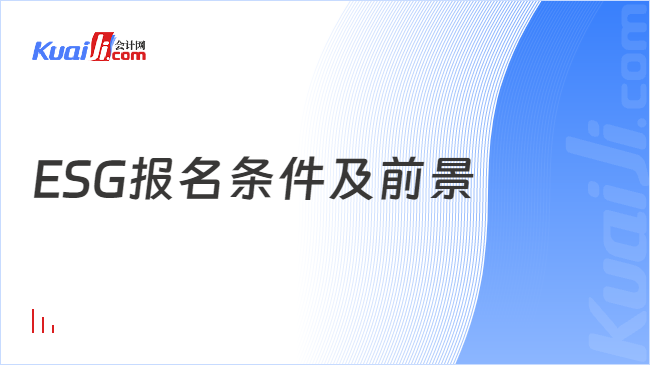 Kuaiji 会计网 .com

ESG报名条件及前景

Kuaiji.com